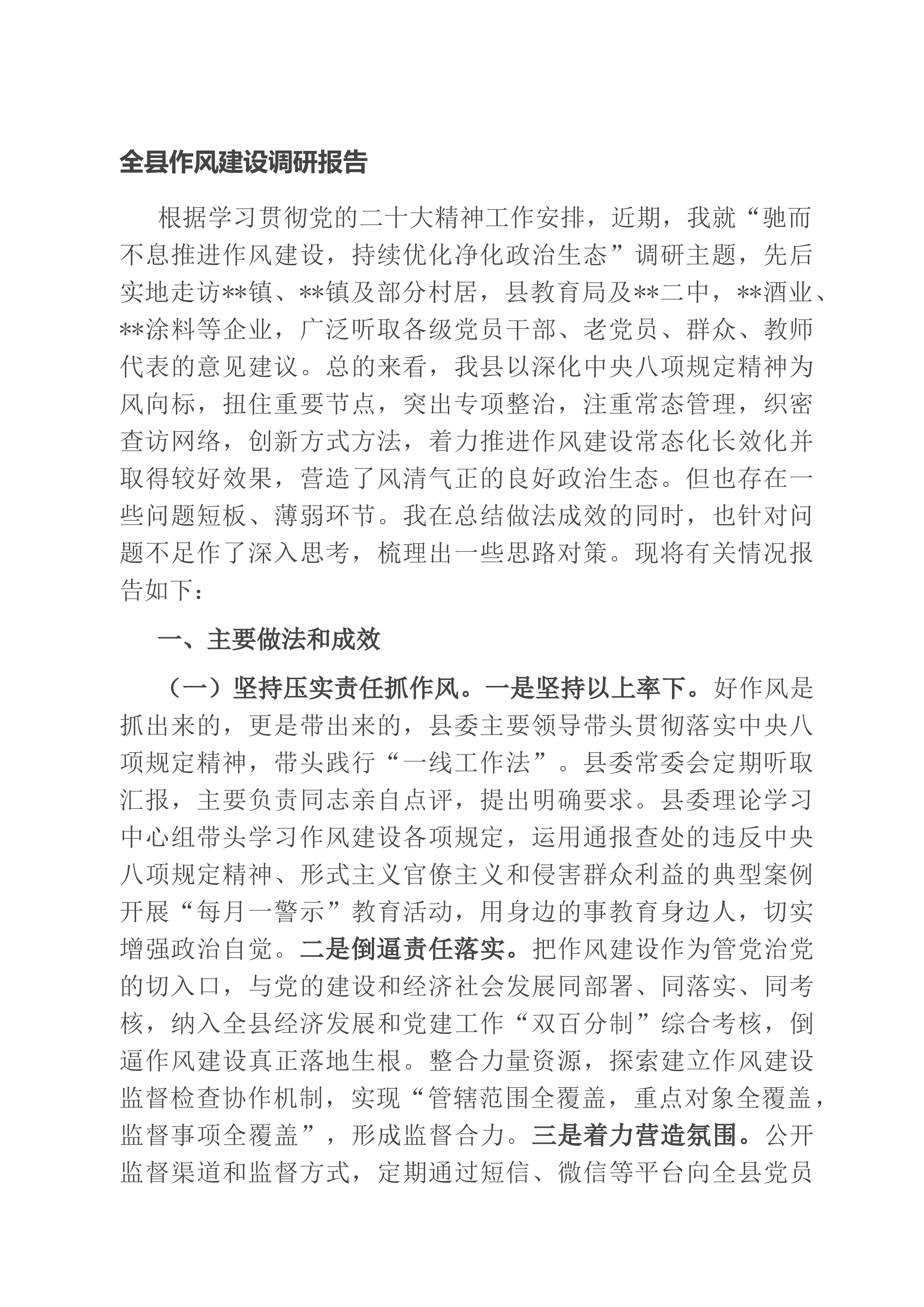 全县作风建设调研报告

根据学习贯彻党的二十大精神工作安排，近期，我就“驰而不息推进作风建设，持续优化净化政治生态”调研主题，先后实地走访**镇、**镇及部分村居，县教育局及**二中，**酒业、**涂料等企业，广泛听取各级党员干部、老党员、群众、教师代表的意见建议。总的来看，我县以深化中央八项规定精神为风向标，扭住重要节点，突出专项整治，注重常态管理，织密查访网络，创新方式方法，着力推进作风建设常态化长效化并取得较好效果，营造了风清气正的良好政治生态。但也存在一些问题短板、薄弱环节。我在总结做法成效的同时，也针对问题不足作了深入思考，梳理出一些思路对策。现将有关情况报告如下：

一、主要做法和成效

（一）坚持压实责任抓作风。一是坚持以上率下。好作风是抓出来的，更是带出来的，县委主要领导带头贯彻落实中央八项规定精神，带头践行“一线工作法”。县委常委会定期听取汇报，主要负责同志亲自点评，提出明确要求。县委理论学习中心组带头学习作风建设各项规定，运用通报查处的违反中央八项规定精神、形式主义官僚主义和侵害群众利益的典型案例开展“每月一警示”教育活动，用身边的事教育身边人，切实增强政治自觉。二是倒逼责任落实。把作风建设作为管党治党的切入口，与党的建设和经济社会发展同部署、同落实、同考核，纳入全县经济发展和党建工作“双百分制”综合考核，倒逼作风建设真正落地生根。整合力量资源，探索建立作风建设监督检查协作机制，实现“管辖范围全覆盖，重点对象全覆盖，监督事项全覆盖”，形成监督合力。三是着力营造氛围。公开监督渠道和监督方式，定期通过短信、微信等平台向全县党员